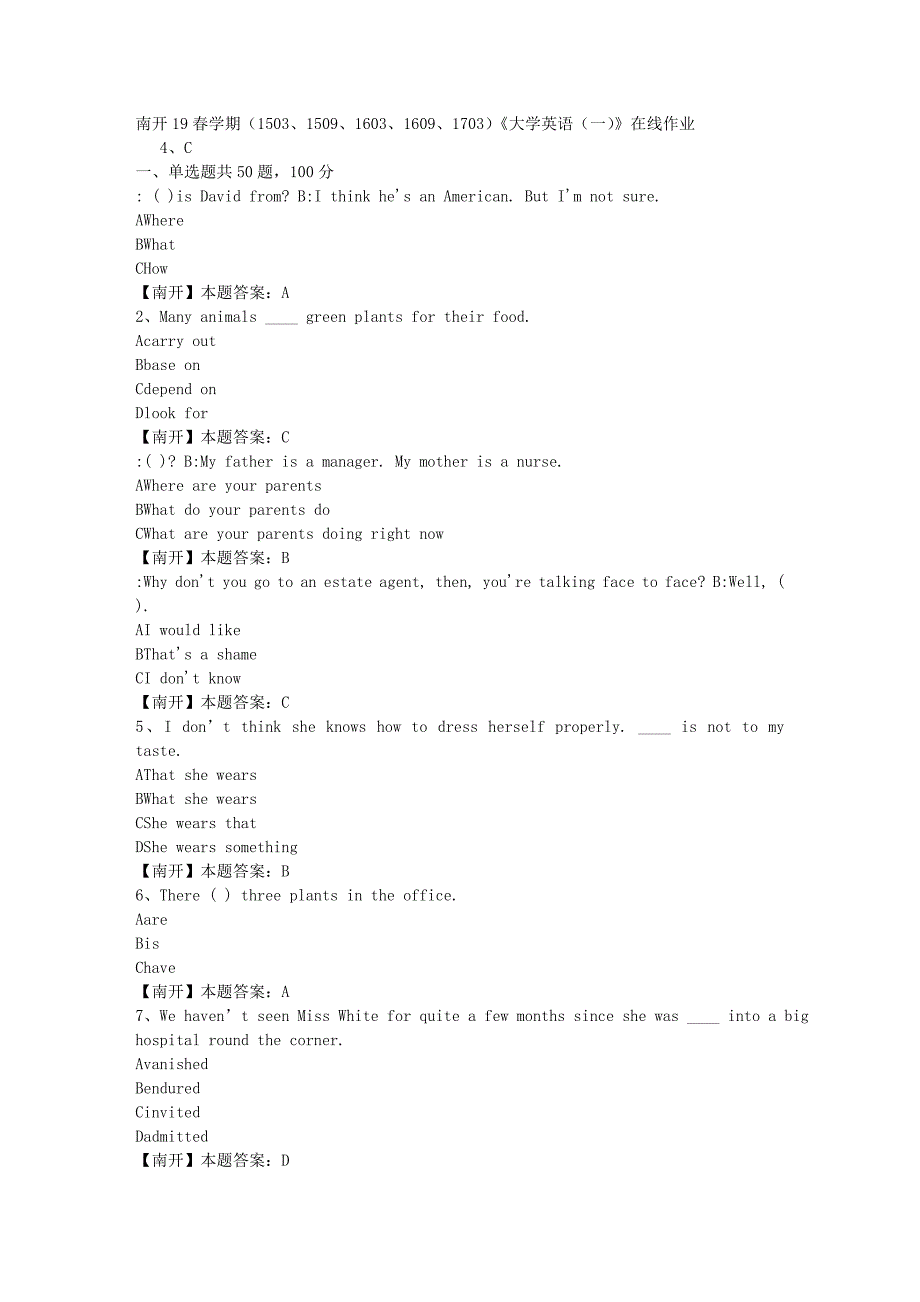 南开19春学期（1503、1509、1603、1609、1703）《大学英语（一）》在线作业
4、C
一、单选题共50题，100分
: ( )is David from? B:I think he's an American. But I'm not sure.
AWhere
BWhat
CHow
【南开】本题答案：A
2、Many animals ____ green plants for their food.
Acarry out
Bbase on
Cdepend on
Dlook for
【南开】本题答案：C
:( )? B:My father is a manager. My mother is a nurse.
AWhere are your parents
BWhat do your parents do
CWhat are your parents doing right now
【南开】本题答案：B
:Why don't you go to an estate agent, then, you're talking face to face? B:Well, ( ).
AI would like
BThat's a shame
CI don't know
【南开】本题答案：C
5、I don't think she knows how to dress herself properly. ____ is not to my taste.
AThat she wears
BWhat she wears
CShe wears that
DShe wears something
【南开】本题答案：B
6、There ( ) three plants in the office.
Aare
Bis
Chave
【南开】本题答案：A
7、We haven't seen Miss White for quite a few months since she was ____ into a big hospital round the corner.
Avanished
Bendured
Cinvited
Dadmitted
【南开】本题答案：D